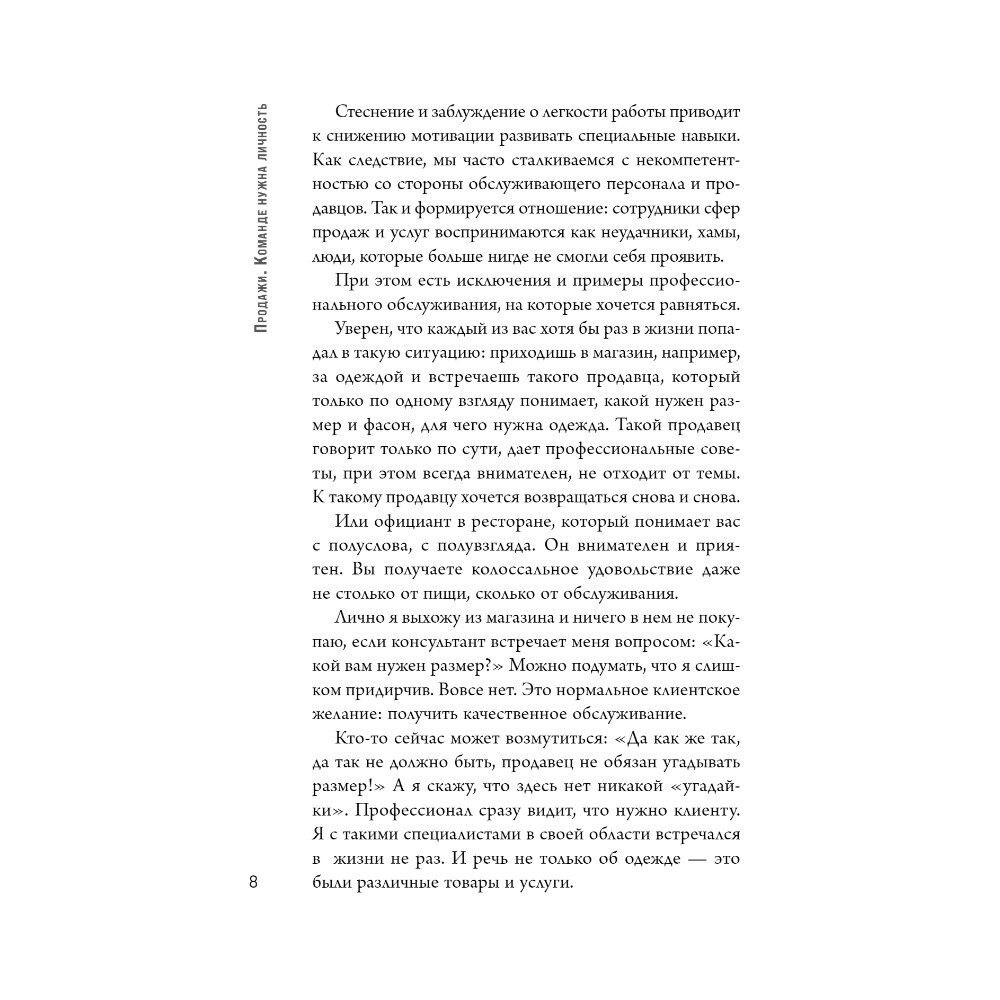 Продажи. Команде нужна личность

Стеснение и заблуждение о легкости работы приводит к снижению мотивации развивать специальные навыки. Как следствие, мы часто сталкиваемся с некомпетентностью со стороны обслуживающего персонала и продавцов. Так и формируется отношение: сотрудники сфер продаж и услуг воспринимаются как неудачники, хамы, люди, которые больше нигде не смогли себя проявить.

При этом есть исключения и примеры профессионального обслуживания, на которые хочется равняться.

Уверен, что каждый из вас хотя бы раз в жизни попадал в такую ситуацию: приходишь в магазин, например, за одеждой и встречаешь такого продавца, который только по одному взгляду понимает, какой нужен размер и фасон, для чего нужна одежда. Такой продавец говорит только по сути, дает профессиональные советы, при этом всегда внимателен, не отходит от темы. К такому продавцу хочется возвращаться снова и снова.

Или официант в ресторане, который понимает вас с полуслова, с полувзгляда. Он внимателен и приятен. Вы получаете колоссальное удовольствие даже не столько от пищи, сколько от обслуживания.

Лично я выхожу из магазина и ничего в нем не покупаю, если консультант встречает меня вопросом: «Какой вам нужен размер?» Можно подумать, что я слишком придирчив. Вовсе нет. Это нормальное клиентское желание: получить качественное обслуживание.

Кто-то сейчас может возмутиться: «Да как же так, да так не должно быть, продавец не обязан угадывать размер!» А я скажу, что здесь нет никакой «угадайки». Профессионал сразу видит, что нужно клиенту. Я с такими специалистами в своей области встречался в жизни не раз. И речь не только об одежде — это были различные товары и услуги.

8